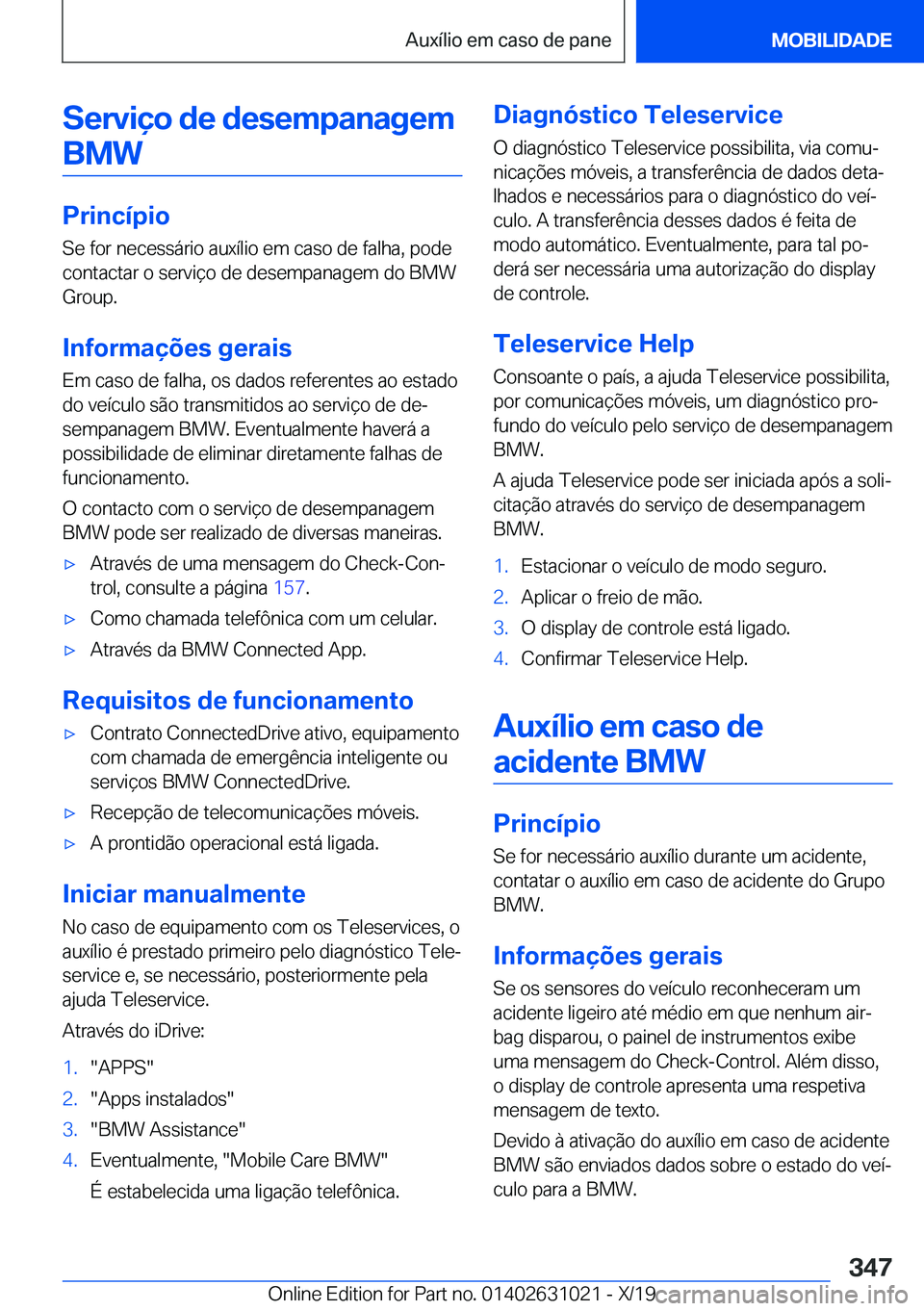 Auxílio em caso de pane

MOBILIDADE

Serviço de desempanagem BMW

Princípio

Se for necessário auxílio em caso de falha, pode contactar o serviço de desempanagem do BMW Group.

Informações gerais

Em caso de falha, os dados referentes ao estado do veículo são transmitidos ao serviço de desempanagem BMW. Eventualmente haverá a possibilidade de eliminar diretamente falhas de funcionamento.

O contacto com o serviço de desempanagem BMW pode ser realizado de diversas maneiras.

▷ Através de uma mensagem do Check-Control, consulte a página 157.

▷ Como chamada telefônica com um celular.

▷ Através da BMW Connected App.

Requisitos de funcionamento

▷ Contrato ConnectedDrive ativo, equipamento com chamada de emergência inteligente ou serviços BMW ConnectedDrive.

▷ Recepção de telecomunicações móveis.

▷ A prontidão operacional está ligada.

Iniciar manualmente

No caso de equipamento com os Teleservices, o auxílio é prestado primeiro pelo diagnóstico Teleservice e, se necessário, posteriormente pela ajuda Teleservice.

Através do iDrive:

1. "APPS"

2. "Apps instalados"

3. "BMW Assistance"

4. Eventualmente, "Mobile Care BMW"

É estabelecida uma ligação telefônica.

Diagnóstico Teleservice

O diagnóstico Teleservice possibilita, via comunicações móveis, a transferência de dados detalhados e necessários para o diagnóstico do veículo. A transferência desses dados é feita de modo automático. Eventualmente, para tal poderá ser necessária uma autorização do display de controle.

Teleservice Help

Consoante o país, a ajuda Teleservice possibilita, por comunicações móveis, um diagnóstico profundo do veículo pelo serviço de desempanagem BMW.

A ajuda Teleservice pode ser iniciada após a solicitação através do serviço de desempanagem BMW.

1. Estacionar o veículo de modo seguro.

2. Aplicar o freio de mão.

3. O display de controle está ligado.

4. Confirmar Teleservice Help.

Auxílio em caso de acidente BMW

Princípio

Se for necessário auxílio durante um acidente, contatar o auxílio em caso de acidente do Grupo BMW.

Informações gerais

Se os sensores do veículo reconheceram um acidente ligeiro até médio em que nenhum airbag disparou, o painel de instrumentos exibe uma mensagem do Check-Control. Além disso, o display de controle apresenta uma respetiva mensagem de texto.

Devido à ativação do auxílio em caso de acidente BMW são enviados dados sobre o estado do veículo para a BMW.

347

Online Edition for Part no. 01402631021 - X/19

carmanualsonline.info